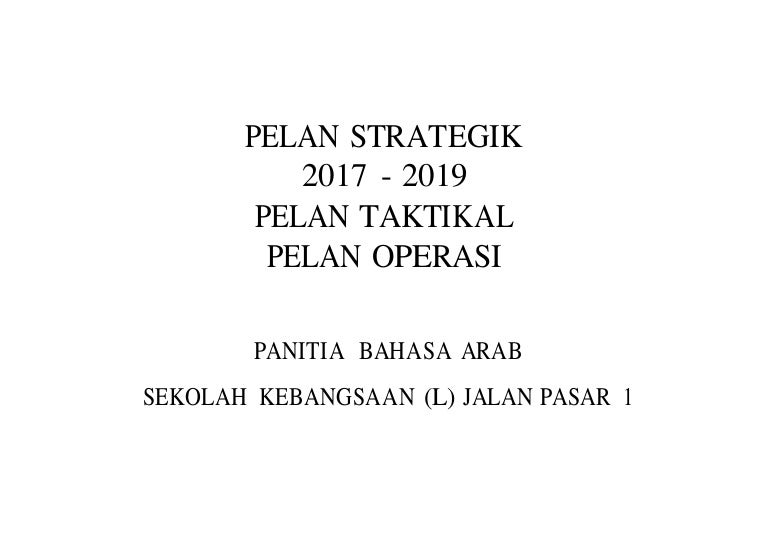 PELAN STRATEGIK
2017 - 2019
PELAN TAKTIKAL
PELAN OPERASI

PANITIA BAHASA ARAB

SEKOLAH KEBANGSAAN (L) JALAN PASAR 1